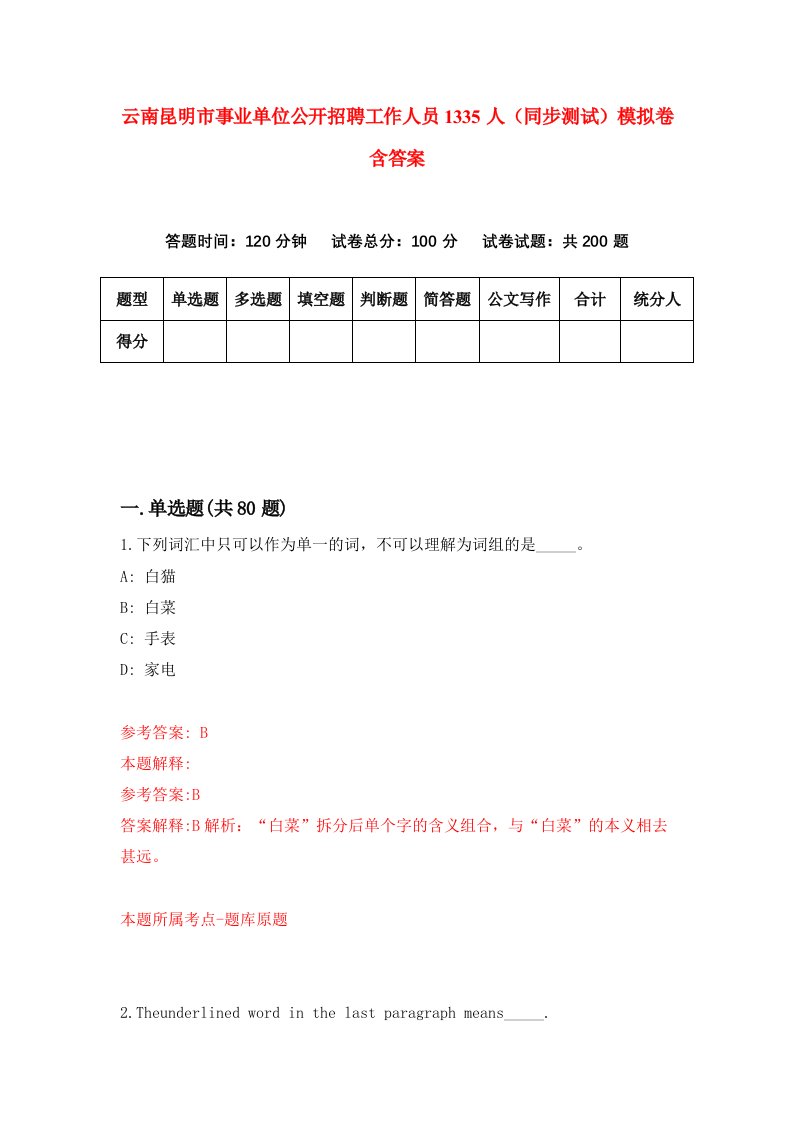 云南昆明市事业单位公开招聘工作人员1335人（同步测试）模拟卷含答案

答题时间：120分钟　试卷总分：100分　试卷试题：共200题

| 题型 | 单选题 | 多选题 | 填空题 | 判断题 | 简答题 | 公文写作 | 合计 | 统分人 |
|---|---|---|---|---|---|---|---|---|
| 得分 | | | | | | | | |

一.单选题(共80题)

1.下列词汇中只可以作为单一的词，不可以理解为词组的是_____。

A: 白猫

B: 白菜

C: 手表

D: 家电

参考答案: B

本题解释:

参考答案:B

答案解释:B解析：“白菜”拆分后单个字的含义组合，与“白菜”的本义相去甚远。

本题所属考点-题库原题

2.Theunderlined word in the last paragraph means_____.